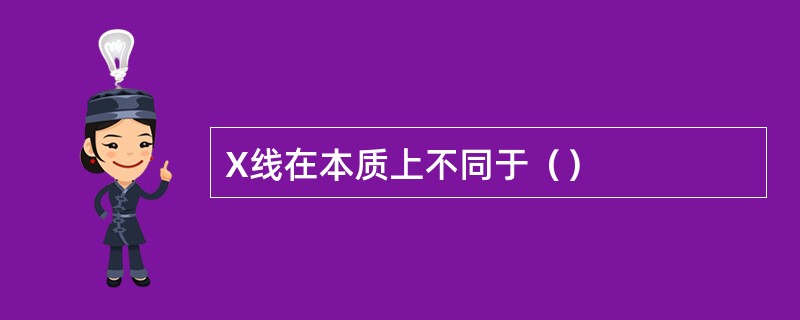 X线在本质上不同于（）